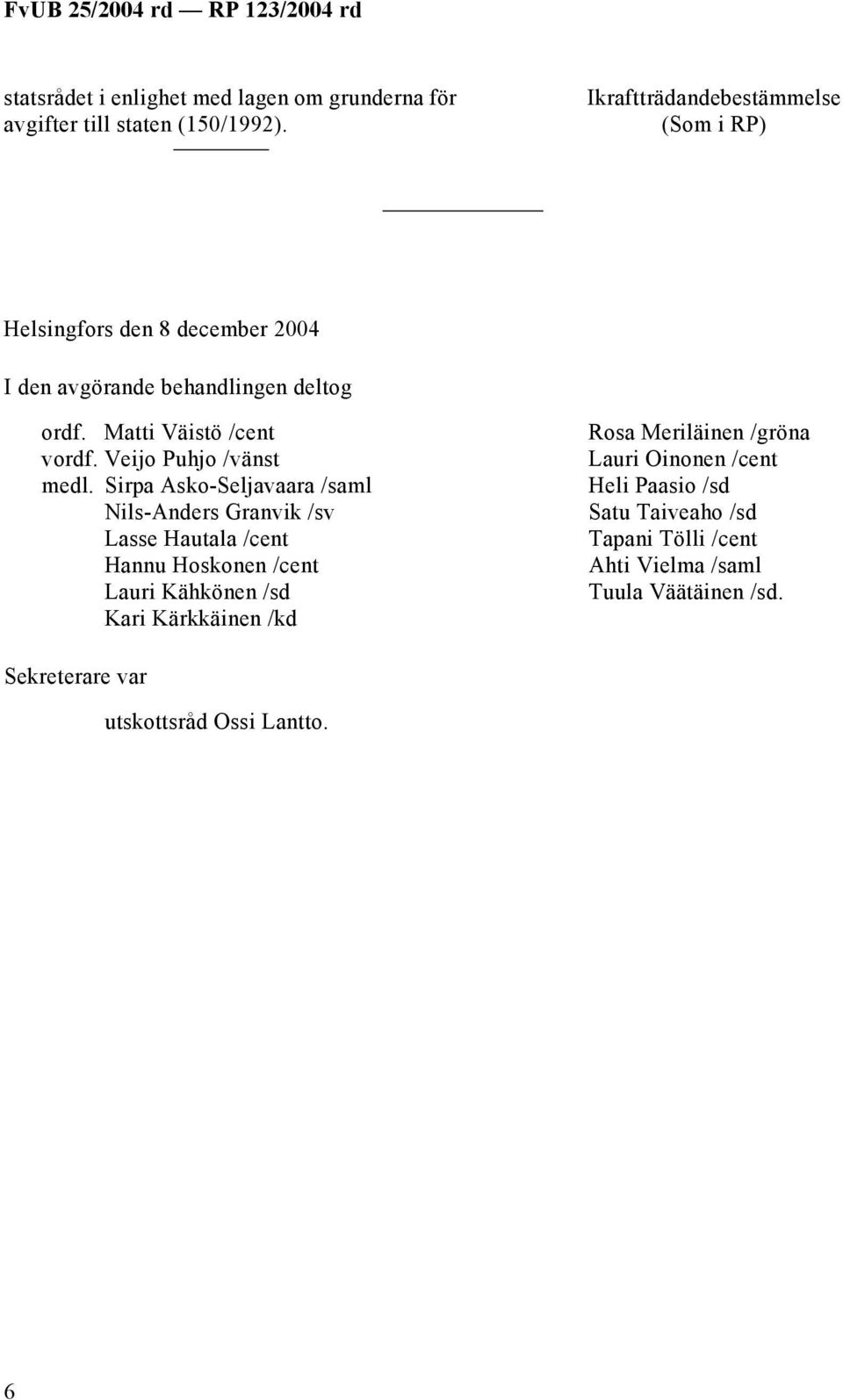 FvUB 25/2004 rd — RP 123/2004 rd

statsrådet i enlighet med lagen om grunderna för avgifter till staten (150/1992).

Ikraftträdandebestämmelse
(Som i RP)

Helsingfors den 8 december 2004

I den avgörande behandlingen deltog

ordf. Matti Väistö /cent
vordf. Veijo Puhjo /vänst
medl. Sirpa Asko-Seljavaara /saml
Nils-Anders Granvik /sv
Lasse Hautala /cent
Hannu Hoskonen /cent
Lauri Kähkönen /sd
Kari Kärkkäinen /kd

Rosa Meriläinen /gröna
Lauri Oinonen /cent
Heli Paasio /sd
Satu Taiveaho /sd
Tapani Tölli /cent
Ahti Vielma /saml
Tuula Väätäinen /sd.

Sekreterare var

utskottsråd Ossi Lantto.

6